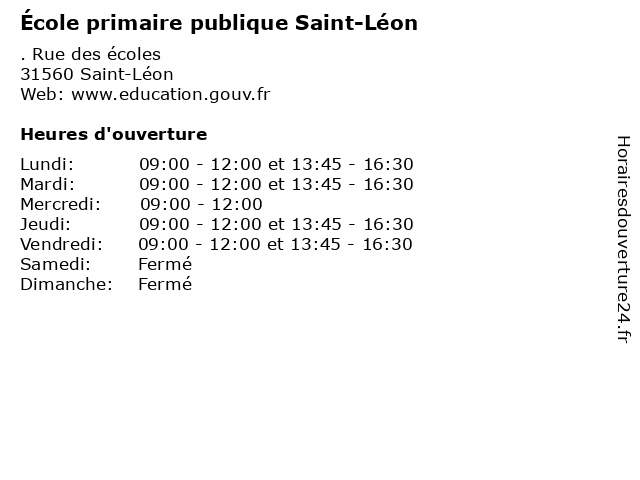 École primaire publique Saint-Léon

. Rue des écoles
31560 Saint-Léon
Web: www.education.gouv.fr

Heures d'ouverture

| | |
|---|---|
| Lundi: | 09:00 - 12:00 et 13:45 - 16:30 |
| Mardi: | 09:00 - 12:00 et 13:45 - 16:30 |
| Mercredi: | 09:00 - 12:00 |
| Jeudi: | 09:00 - 12:00 et 13:45 - 16:30 |
| Vendredi: | 09:00 - 12:00 et 13:45 - 16:30 |
| Samedi: | Fermé |
| Dimanche: | Fermé |

Horairesdouverture24.fr